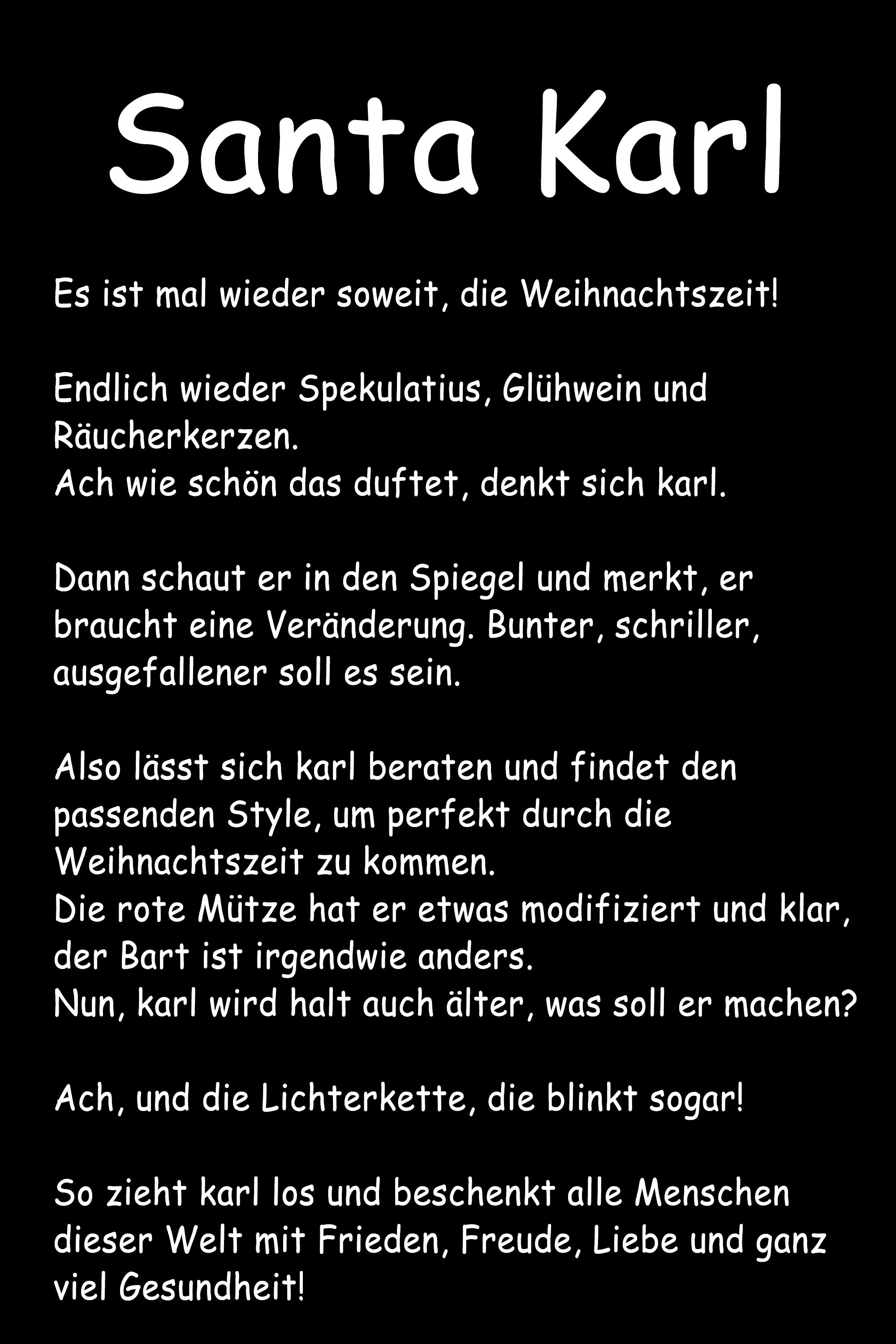 Santa Karl

Es ist mal wieder soweit, die Weihnachtszeit!

Endlich wieder Spekulatius, Glühwein und Räucherkerzen.
Ach wie schön das duftet, denkt sich karl.

Dann schaut er in den Spiegel und merkt, er braucht eine Veränderung. Bunter, schriller, ausgefallener soll es sein.

Also lässt sich karl beraten und findet den passenden Style, um perfekt durch die Weihnachtszeit zu kommen.
Die rote Mütze hat er etwas modifiziert und klar, der Bart ist irgendwie anders.
Nun, karl wird halt auch älter, was soll er machen?

Ach, und die Lichterkette, die blinkt sogar!

So zieht karl los und beschenkt alle Menschen dieser Welt mit Frieden, Freude, Liebe und ganz viel Gesundheit!